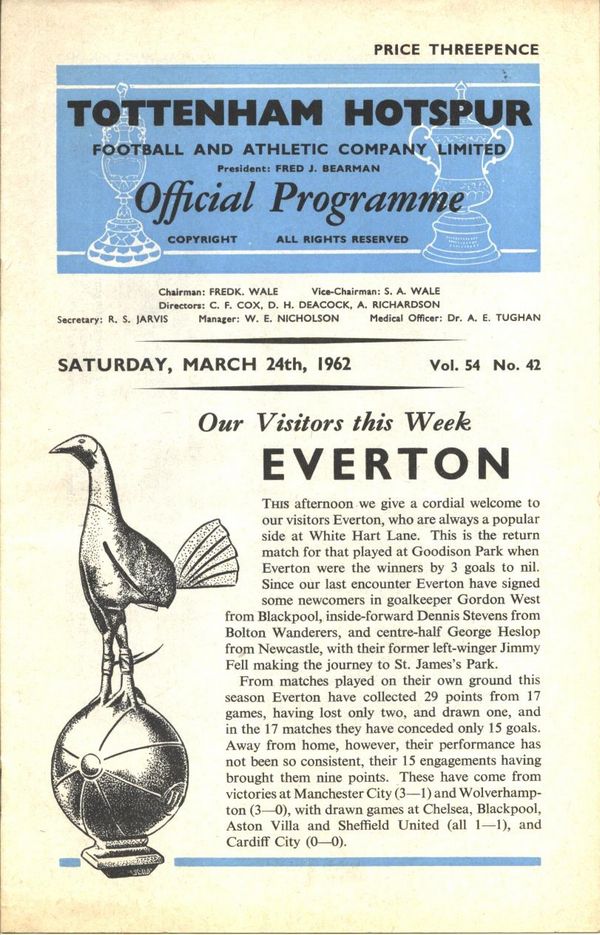 PRICE THREEPENCE

TOTTENHAM HOTSPUR

FOOTBALL AND ATHLETIC COMPANY LIMITED

President: FRED J. BEARMAN

Official Programme

COPYRIGHT ALL RIGHTS RESERVED

Chairman: FREDK. WALE Vice-Chairman: S. A. WALE
Directors: C. F. COX, D. H. DEACOCK, A. RICHARDSON
Secretary: R. S. JARVIS Manager: W. E. NICHOLSON Medical Officer: Dr. A. E. TUGHAN

SATURDAY, MARCH 24th, 1962 Vol. 54 No. 42

Our Visitors this Week

EVERTON

THIS afternoon we give a cordial welcome to our visitors Everton, who are always a popular side at White Hart Lane. This is the return match for that played at Goodison Park when Everton were the winners by 3 goals to nil. Since our last encounter Everton have signed some newcomers in goalkeeper Gordon West from Blackpool, inside-forward Dennis Stevens from Bolton Wanderers, and centre-half George Heslop from Newcastle, with their former left-winger Jimmy Fell making the journey to St. James's Park.

From matches played on their own ground this season Everton have collected 29 points from 17 games, having lost only two, and drawn one, and in the 17 matches they have conceded only 15 goals. Away from home, however, their performance has not been so consistent, their 15 engagements having brought them nine points. These have come from victories at Manchester City (3—1) and Wolverhampton (3—0), with drawn games at Chelsea, Blackpool, Aston Villa and Sheffield United (all 1—1), and Cardiff City (0—0).